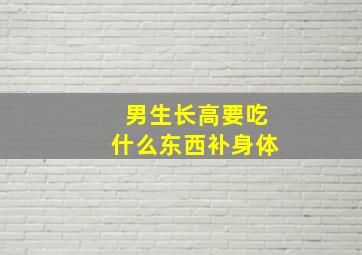 男生长高要吃
什么东西补身体